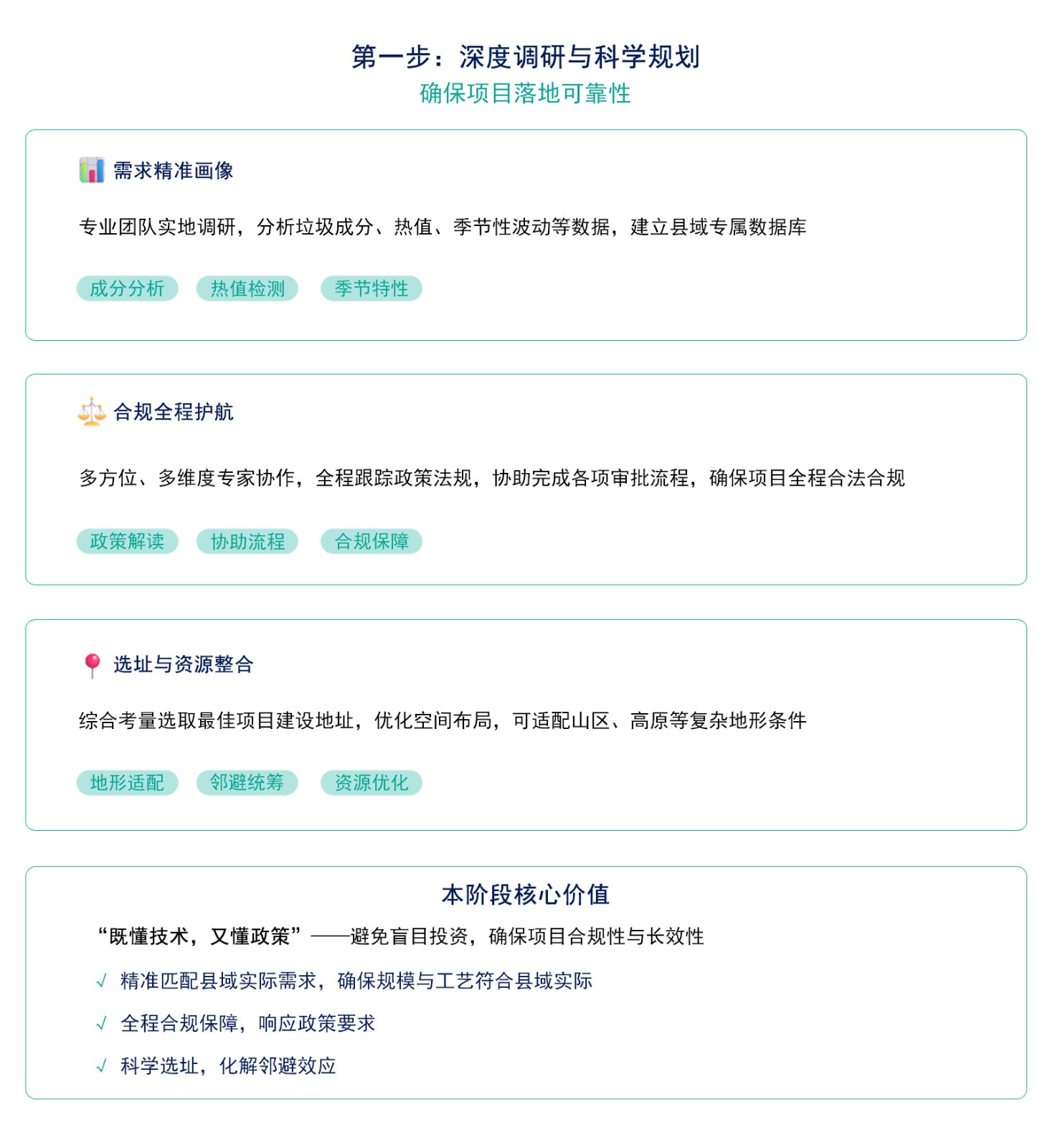 第一步：深度调研与科学规划
确保项目落地可靠性

需求精准画像

专业团队实地调研，分析垃圾成分、热值、季节性波动等数据，建立县域专属数据库

成分分析　热值检测　季节特性

合规全程护航

多方位、多维度专家协作，全程跟踪政策法规，协助完成各项审批流程，确保项目全程合法合规

政策解读　协助流程　合规保障

选址与资源整合

综合考量选取最佳项目建设地址，优化空间布局，可适配山区、高原等复杂地形条件

地形适配　邻避统筹　资源优化

本阶段核心价值

“既懂技术，又懂政策”——避免盲目投资，确保项目合规性与长效性

√ 精准匹配县域实际需求，确保规模与工艺符合县域实际

√ 全程合规保障，响应政策要求

√ 科学选址，化解邻避效应